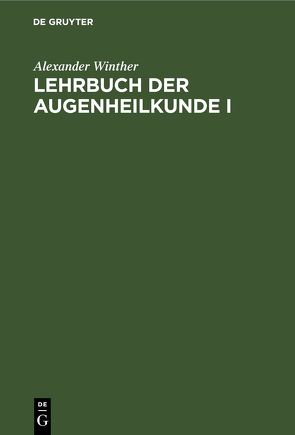 DE GRUYTER

Alexander Winther

LEHRBUCH DER AUGENHEILKUNDE I

DE
G